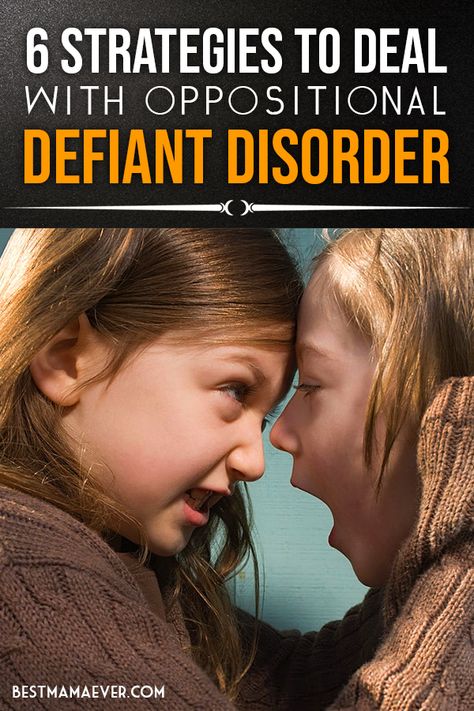 6 STRATEGIES TO DEAL
WITH OPPOSITIONAL
DEFIANT DISORDER

BESTMAMAEVER.COM